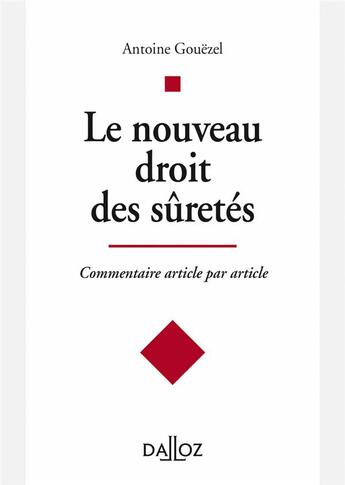 Antoine Gouëzel

Le nouveau droit des sûretés

Commentaire article par article

DALLOZ